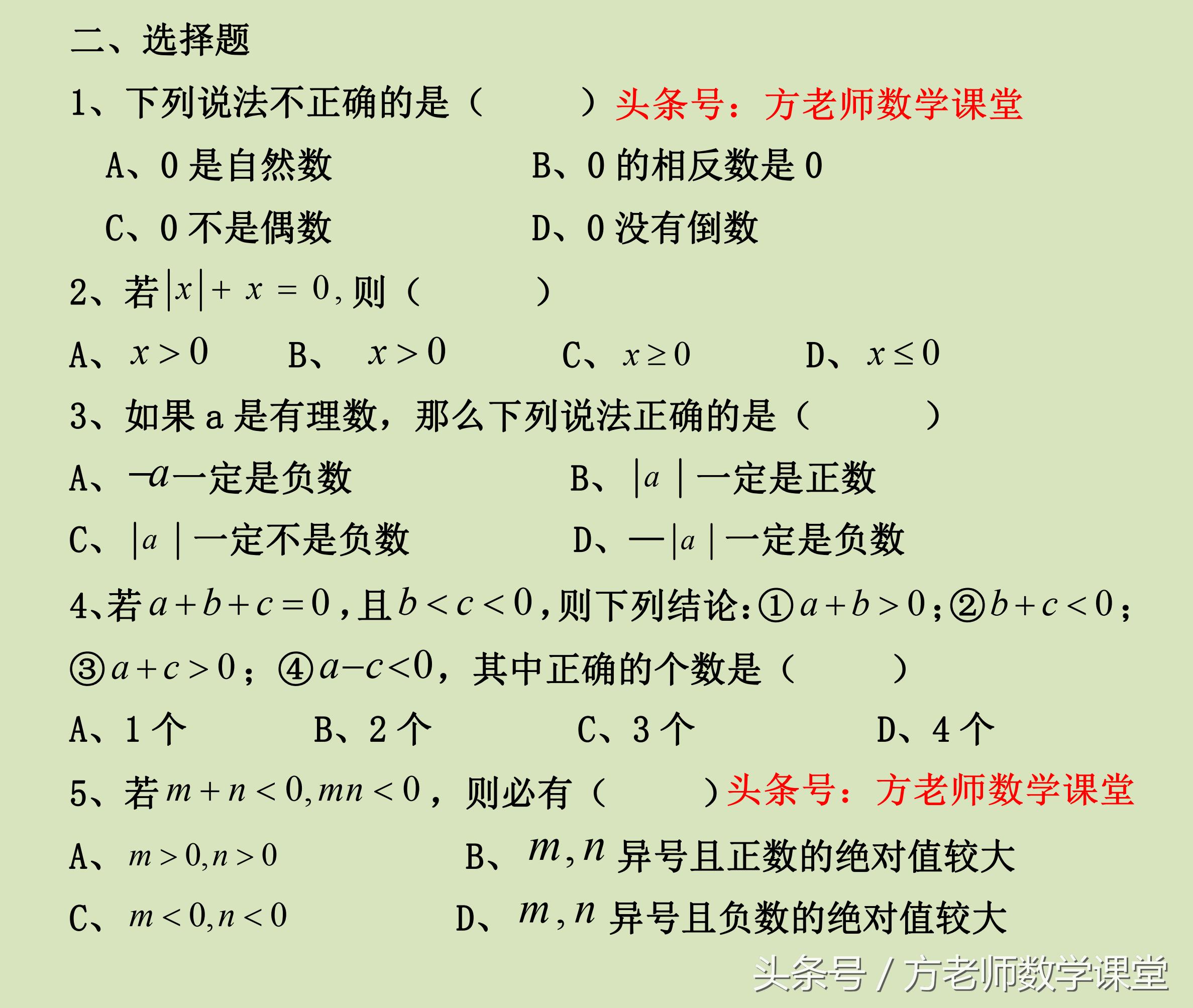 二、选择题

1、下列说法不正确的是（　　）头条号：方老师数学课堂

A、0 是自然数　　B、0 的相反数是 0

C、0 不是偶数　　D、0 没有倒数

2、若 $|x| + x = 0$, 则（　　）

A、$x > 0$　B、$x > 0$　C、$x \geq 0$　D、$x \leq 0$

3、如果 a 是有理数，那么下列说法正确的是（　　）

A、$-a$ 一定是负数　　B、$|a|$ 一定是正数

C、$|a|$ 一定不是负数　　D、$-|a|$ 一定是负数

4、若 $a+b+c=0$，且 $b<c<0$，则下列结论：①$a+b>0$；②$b+c<0$；③$a+c>0$；④$a-c<0$，其中正确的个数是（　　）

A、1 个　B、2 个　C、3 个　D、4 个

5、若 $m+n<0, mn<0$，则必有（　　）头条号：方老师数学课堂

A、$m>0, n>0$　　B、$m, n$ 异号且正数的绝对值较大

C、$m<0, n<0$　　D、$m, n$ 异号且负数的绝对值较大

头条号 / 方老师数学课堂